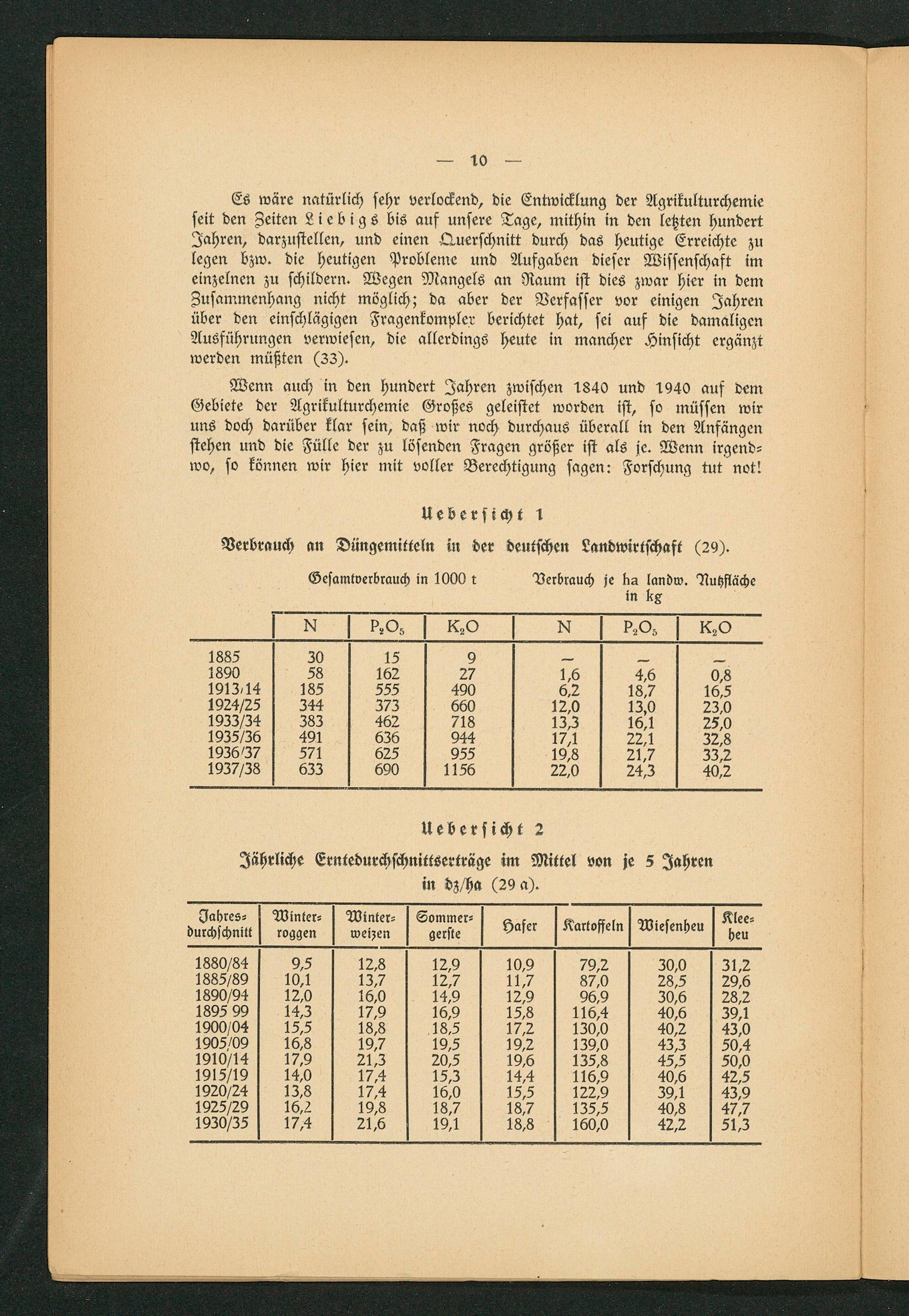 — 10 —

Es wäre natürlich sehr verlockend, die Entwicklung der Agrikulturchemie seit den Zeiten Liebigs bis auf unsere Tage, mithin in den letzten hundert Jahren, darzustellen, und einen Querschnitt durch das heutige Erreichte zu legen bzw. die heutigen Probleme und Aufgaben dieser Wissenschaft im einzelnen zu schildern. Wegen Mangels an Raum ist dies zwar hier in dem Zusammenhang nicht möglich; da aber der Verfasser vor einigen Jahren über den einschlägigen Fragenkomplex berichtet hat, sei auf die damaligen Ausführungen verwiesen, die allerdings heute in mancher Hinsicht ergänzt werden müßten (33).

Wenn auch in den hundert Jahren zwischen 1840 und 1940 auf dem Gebiete der Agrikulturchemie Großes geleistet worden ist, so müssen wir uns doch darüber klar sein, daß wir noch durchaus überall in den Anfängen stehen und die Fülle der zu lösenden Fragen größer ist als je. Wenn irgendwo, so können wir hier mit voller Berechtigung sagen: Forschung tut not!

Uebersicht 1

Verbrauch an Düngemitteln in der deutschen Landwirtschaft (29).

| | Gesamtverbrauch in 1000 t | | | Verbrauch je ha landw. Nutzfläche in kg | | |
|---|---|---|---|---|---|---|
| | N | $P_2O_5$ | $K_2O$ | N | $P_2O_5$ | $K_2O$ |
| 1885 | 30 | 15 | 9 | — | — | — |
| 1890 | 58 | 162 | 27 | 1,6 | 4,6 | 0,8 |
| 1913/14 | 185 | 555 | 490 | 6,2 | 18,7 | 16,5 |
| 1924/25 | 344 | 373 | 660 | 12,0 | 13,0 | 23,0 |
| 1933/34 | 383 | 462 | 718 | 13,3 | 16,1 | 25,0 |
| 1935/36 | 491 | 636 | 944 | 17,1 | 22,1 | 32,8 |
| 1936/37 | 571 | 625 | 955 | 19,8 | 21,7 | 33,2 |
| 1937/38 | 633 | 690 | 1156 | 22,0 | 24,3 | 40,2 |

Uebersicht 2

Jährliche Erntedurchschnittserträge im Mittel von je 5 Jahren in dz/ha (29 a).

| Jahresdurchschnitt | Winterroggen | Winterweizen | Sommergerste | Hafer | Kartoffeln | Wiesenheu | Kleeheu |
|---|---|---|---|---|---|---|---|
| 1880/84 | 9,5 | 12,8 | 12,9 | 10,9 | 79,2 | 30,0 | 31,2 |
| 1885/89 | 10,1 | 13,7 | 12,7 | 11,7 | 87,0 | 28,5 | 29,6 |
| 1890/94 | 12,0 | 16,0 | 14,9 | 12,9 | 96,9 | 30,6 | 28,2 |
| 1895 99 | 14,3 | 17,9 | 16,9 | 15,8 | 116,4 | 40,6 | 39,1 |
| 1900/04 | 15,5 | 18,8 | 18,5 | 17,2 | 130,0 | 40,2 | 43,0 |
| 1905/09 | 16,8 | 19,7 | 19,5 | 19,2 | 139,0 | 43,3 | 50,4 |
| 1910/14 | 17,9 | 21,3 | 20,5 | 19,6 | 135,8 | 45,5 | 50,0 |
| 1915/19 | 14,0 | 17,4 | 15,3 | 14,4 | 116,9 | 40,6 | 42,5 |
| 1920/24 | 13,8 | 17,4 | 16,0 | 15,5 | 122,9 | 39,1 | 43,9 |
| 1925/29 | 16,2 | 19,8 | 18,7 | 18,7 | 135,5 | 40,8 | 47,7 |
| 1930/35 | 17,4 | 21,6 | 19,1 | 18,8 | 160,0 | 42,2 | 51,3 |